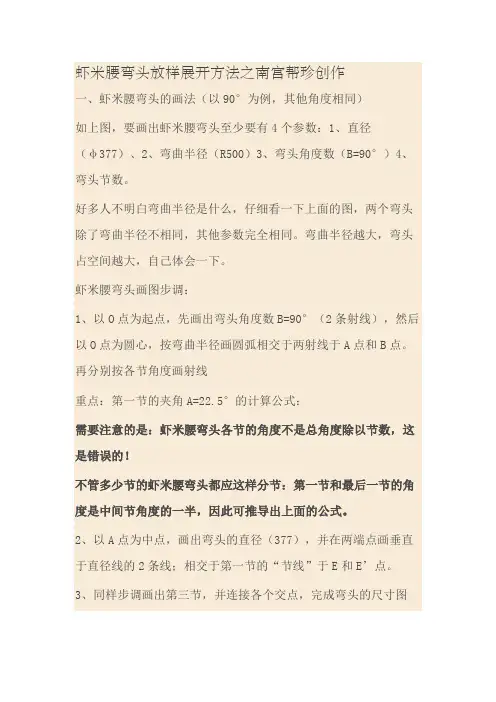 虾米腰弯头放样展开方法之南宫帮珍创作

一、虾米腰弯头的画法（以 90° 为例，其他角度相同）

如上图，要画出虾米腰弯头至少要有 4 个参数：1、直径（φ377）、2、弯曲半径（R500）3、弯头角度数（B=90°）4、弯头节数。

好多人不明白弯曲半径是什么，仔细看一下上面的图，两个弯头除了弯曲半径不相同，其他参数完全相同。弯曲半径越大，弯头占空间越大，自己体会一下。

虾米腰弯头画图步调：

1、以 O 点为起点，先画出弯头角度数 B=90°（2 条射线），然后以 O 点为圆心，按弯曲半径画圆弧相交于两射线于 A 点和 B 点。再分别按各节角度画射线

重点：第一节的夹角 A=22.5° 的计算公式：

需要注意的是：虾米腰弯头各节的角度不是总角度除以节数，这是错误的！

不管多少节的虾米腰弯头都应这样分节：第一节和最后一节的角度是中间节角度的一半，因此可推导出上面的公式。

2、以 A 点为中点，画出弯头的直径（377），并在两端点画垂直于直径线的 2 条线；相交于第一节的“节线”于 E 和 E’点。

3、同样步调画出第三节，并连接各个交点，完成弯头的尺寸图